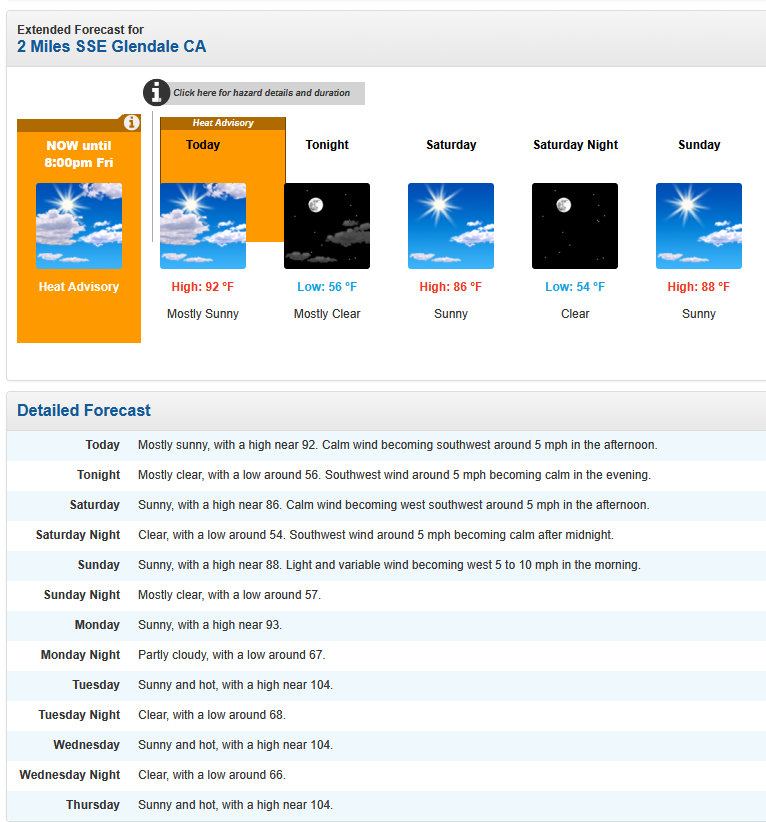 Extended Forecast for
2 Miles SSE Glendale CA

Click here for hazard details and duration

NOW until 8:00pm Fri

Heat Advisory

Heat Advisory

Today

High: 92 °F

Mostly Sunny

Tonight

Low: 56 °F

Mostly Clear

Saturday

High: 86 °F

Sunny

Saturday Night

Low: 54 °F

Clear

Sunday

High: 88 °F

Sunny

Detailed Forecast

| | |
|---|---|
| Today | Mostly sunny, with a high near 92. Calm wind becoming southwest around 5 mph in the afternoon. |
| Tonight | Mostly clear, with a low around 56. Southwest wind around 5 mph becoming calm in the evening. |
| Saturday | Sunny, with a high near 86. Calm wind becoming west southwest around 5 mph in the afternoon. |
| Saturday Night | Clear, with a low around 54. Southwest wind around 5 mph becoming calm after midnight. |
| Sunday | Sunny, with a high near 88. Light and variable wind becoming west 5 to 10 mph in the morning. |
| Sunday Night | Mostly clear, with a low around 57. |
| Monday | Sunny, with a high near 93. |
| Monday Night | Partly cloudy, with a low around 67. |
| Tuesday | Sunny and hot, with a high near 104. |
| Tuesday Night | Clear, with a low around 68. |
| Wednesday | Sunny and hot, with a high near 104. |
| Wednesday Night | Clear, with a low around 66. |
| Thursday | Sunny and hot, with a high near 104. |